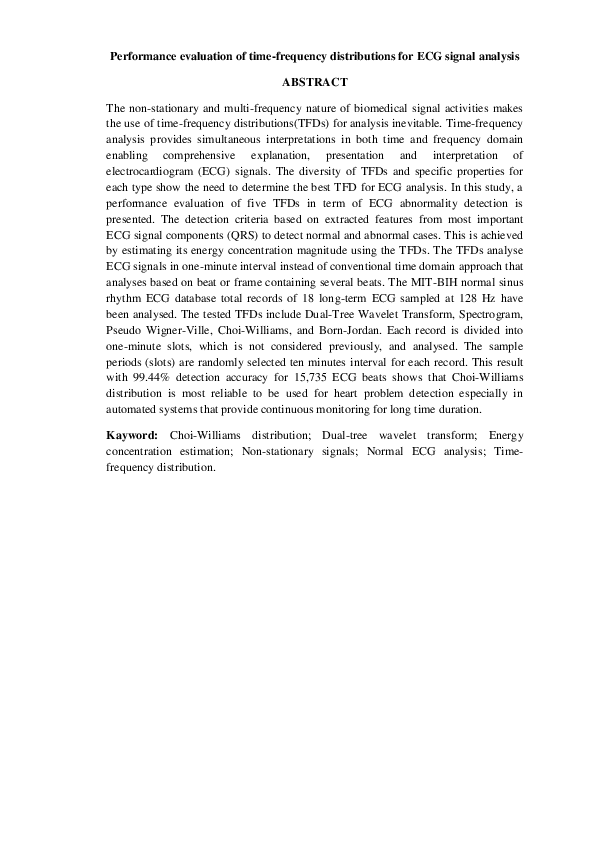 Performance evaluation of time-frequency distributions for ECG signal analysis

ABSTRACT

The non-stationary and multi-frequency nature of biomedical signal activities makes the use of time-frequency distributions(TFDs) for analysis inevitable. Time-frequency analysis provides simultaneous interpretations in both time and frequency domain enabling comprehensive explanation, presentation and interpretation of electrocardiogram (ECG) signals. The diversity of TFDs and specific properties for each type show the need to determine the best TFD for ECG analysis. In this study, a performance evaluation of five TFDs in term of ECG abnormality detection is presented. The detection criteria based on extracted features from most important ECG signal components (QRS) to detect normal and abnormal cases. This is achieved by estimating its energy concentration magnitude using the TFDs. The TFDs analyse ECG signals in one-minute interval instead of conventional time domain approach that analyses based on beat or frame containing several beats. The MIT-BIH normal sinus rhythm ECG database total records of 18 long-term ECG sampled at 128 Hz have been analysed. The tested TFDs include Dual-Tree Wavelet Transform, Spectrogram, Pseudo Wigner-Ville, Choi-Williams, and Born-Jordan. Each record is divided into one-minute slots, which is not considered previously, and analysed. The sample periods (slots) are randomly selected ten minutes interval for each record. This result with 99.44% detection accuracy for 15,735 ECG beats shows that Choi-Williams distribution is most reliable to be used for heart problem detection especially in automated systems that provide continuous monitoring for long time duration.

Kayword: Choi-Williams distribution; Dual-tree wavelet transform; Energy concentration estimation; Non-stationary signals; Normal ECG analysis; Time-frequency distribution.